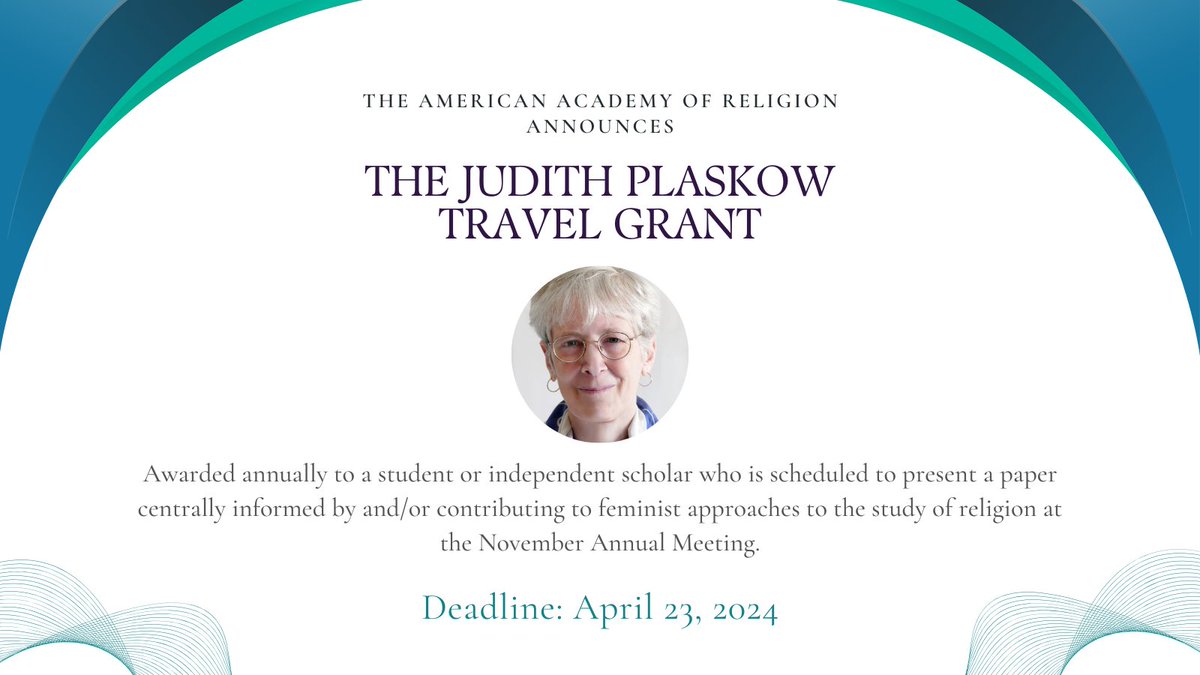 THE AMERICAN ACADEMY OF RELIGION ANNOUNCES

THE JUDITH PLASKOW TRAVEL GRANT

Awarded annually to a student or independent scholar who is scheduled to present a paper centrally informed by and/or contributing to feminist approaches to the study of religion at the November Annual Meeting.

Deadline: April 23, 2024